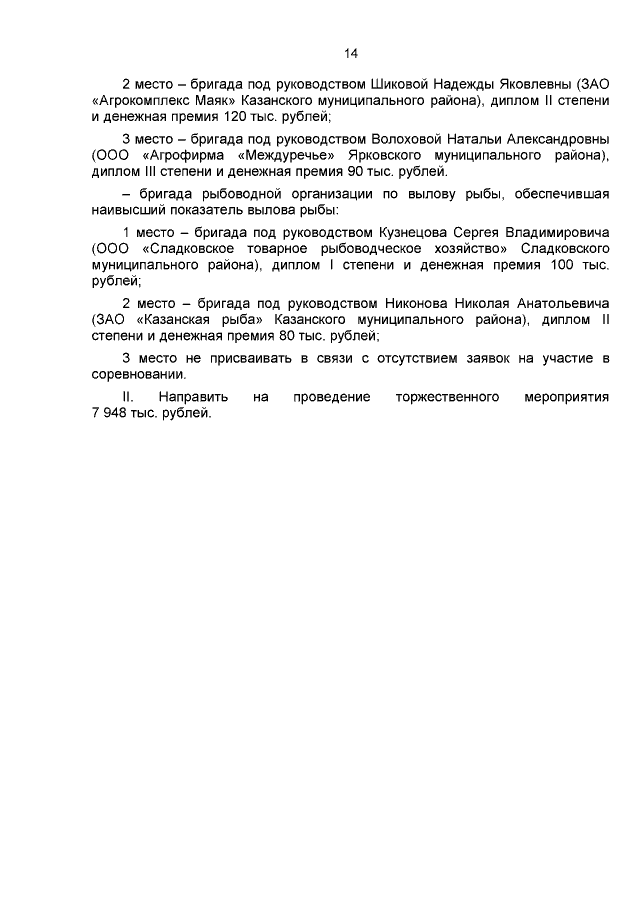 14

2 место – бригада под руководством Шиковой Надежды Яковлевны (ЗАО «Агрокомплекс Маяк» Казанского муниципального района), диплом II степени и денежная премия 120 тыс. рублей;

3 место – бригада под руководством Волоховой Натальи Александровны (ООО «Агрофирма «Междуречье» Ярковского муниципального района), диплом III степени и денежная премия 90 тыс. рублей.

– бригада рыбоводной организации по вылову рыбы, обеспечившая наивысший показатель вылова рыбы:

1 место – бригада под руководством Кузнецова Сергея Владимировича (ООО «Сладковское товарное рыбоводческое хозяйство» Сладковского муниципального района), диплом I степени и денежная премия 100 тыс. рублей;

2 место – бригада под руководством Никонова Николая Анатольевича (ЗАО «Казанская рыба» Казанского муниципального района), диплом II степени и денежная премия 80 тыс. рублей;

3 место не присваивать в связи с отсутствием заявок на участие в соревновании.

II. Направить на проведение торжественного мероприятия 7 948 тыс. рублей.